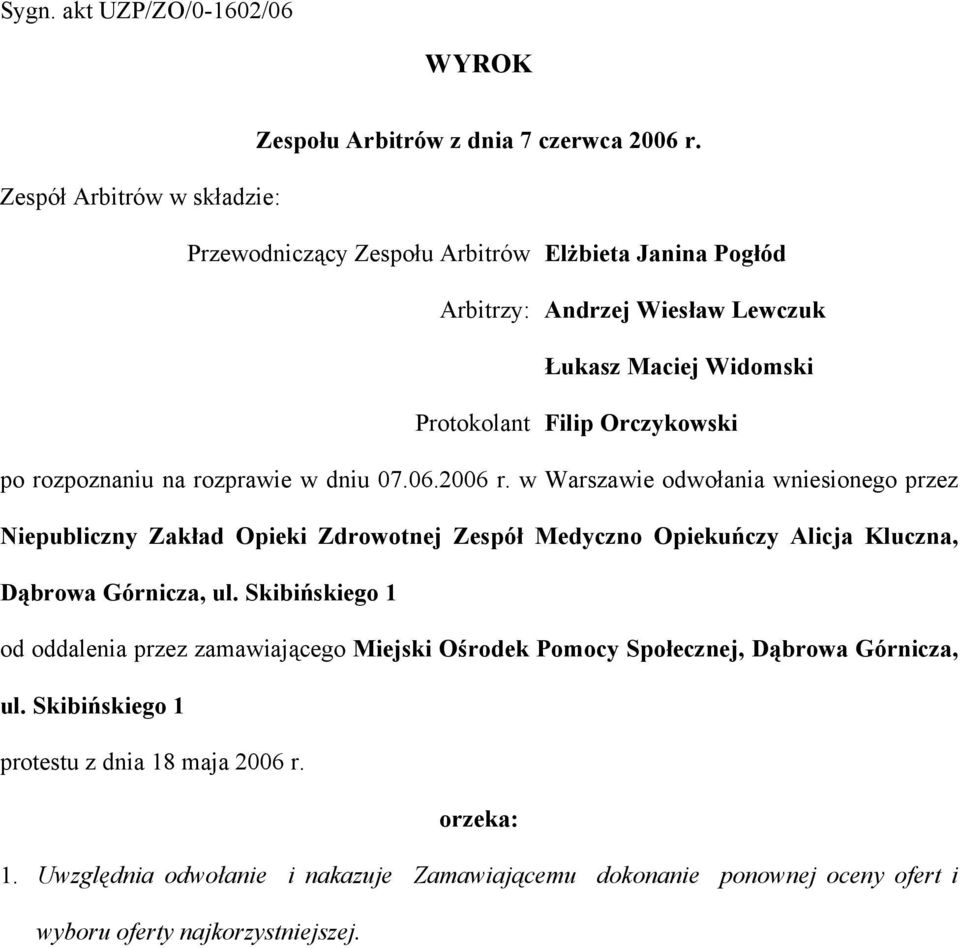 Sygn. akt UZP/ZO/0-1602/06

WYROK

Zespołu Arbitrów z dnia 7 czerwca 2006 r.

Zespół Arbitrów w składzie:

Przewodniczący Zespołu Arbitrów Elżbieta Janina Pogłód

Arbitrzy: Andrzej Wiesław Lewczuk

Łukasz Maciej Widomski

Protokolant Filip Orczykowski

po rozpoznaniu na rozprawie w dniu 07.06.2006 r. w Warszawie odwołania wniesionego przez Niepubliczny Zakład Opieki Zdrowotnej Zespół Medyczno Opiekuńczy Alicja Kluczna, Dąbrowa Górnicza, ul. Skibińskiego 1

od oddalenia przez zamawiającego Miejski Ośrodek Pomocy Społecznej, Dąbrowa Górnicza, ul. Skibińskiego 1

protestu z dnia 18 maja 2006 r.

orzeka:

1. Uwzględnia odwołanie i nakazuje Zamawiającemu dokonanie ponownej oceny ofert i wyboru oferty najkorzystniejszej.